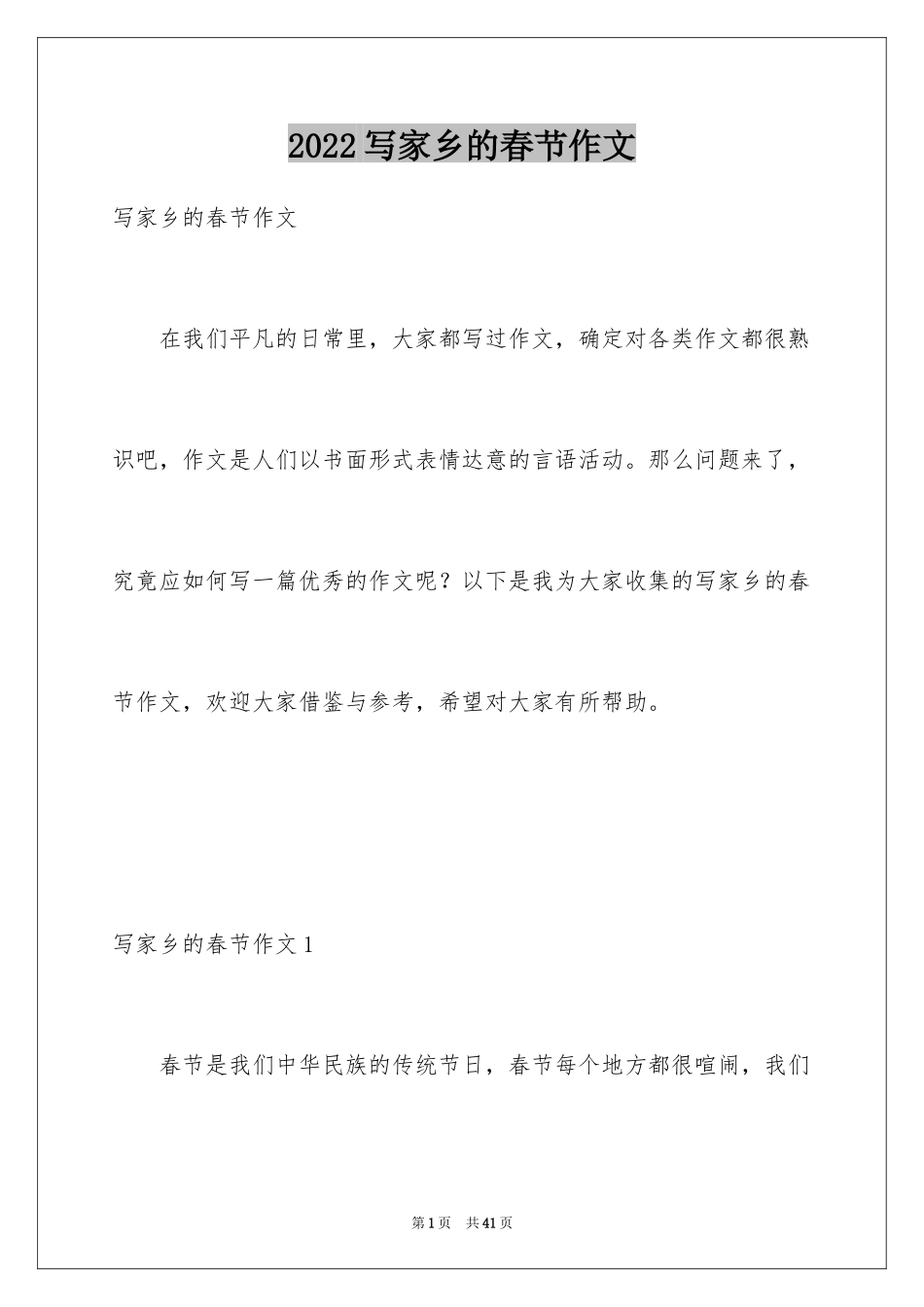 2022写家乡的春节作文

写家乡的春节作文

在我们平凡的日常里，大家都写过作文，确定对各类作文都很熟识吧，作文是人们以书面形式表情达意的言语活动。那么问题来了，究竟应如何写一篇优秀的作文呢？以下是我为大家收集的写家乡的春节作文，欢迎大家借鉴与参考，希望对大家有所帮助。

写家乡的春节作文1

春节是我们中华民族的传统节日，春节每个地方都很喧闹，我们

第1页 共41页